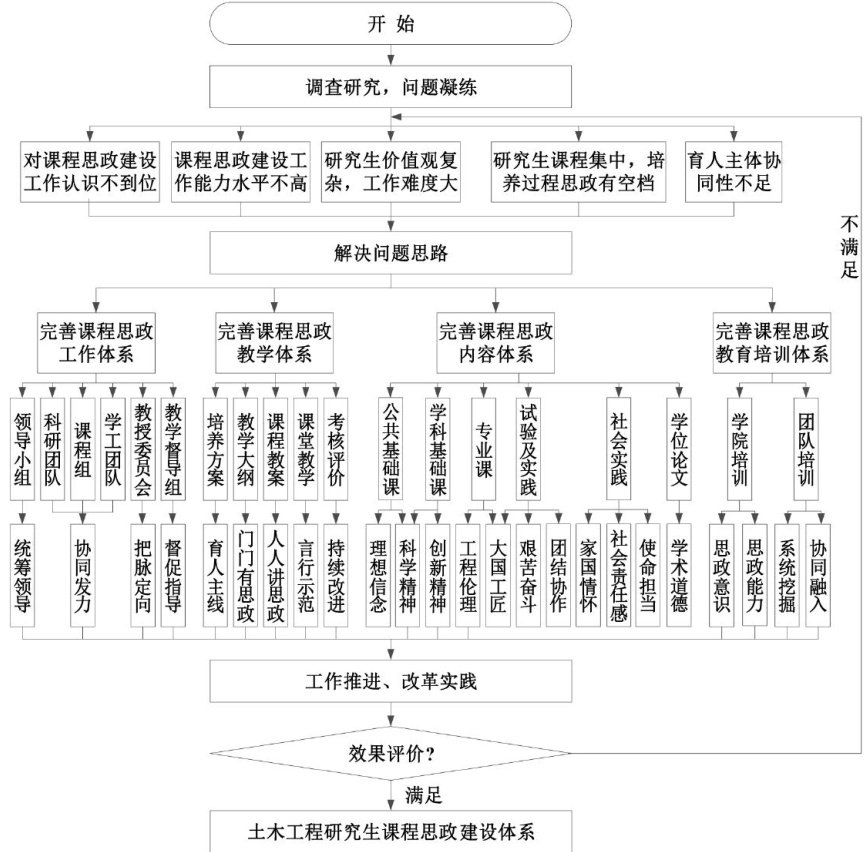 开 始

调查研究，问题凝练

对课程思政建设工作认识不到位

课程思政建设工作能力水平不高

研究生价值观复杂，工作难度大

研究生课程集中，培养过程思政有空档

育人主体协同性不足

不满足

解决问题思路

完善课程思政工作体系

完善课程思政教学体系

完善课程思政内容体系

完善课程思政教育培训体系

领导小组

科研团队

课程组

学工团队

教授委员会

教学督导组

培养方案

教学大纲

课程教案

课堂教学

考核评价

公共基础课

学科基础课

专业课

试验及实践

社会实践

学位论文

学院培训

团队培训

统筹领导

协同发力

把脉定向

督促指导

育人主线

门门有思政

人人讲思政

言行示范

持续改进

理想信念

科学精神

创新精神

工程伦理

大国工匠

艰苦奋斗

团结协作

家国情怀

社会责任感

使命担当

学术道德

思政意识

思政能力

系统挖掘

协同融入

工作推进、改革实践

效果评价？

满足

土木工程研究生课程思政建设体系